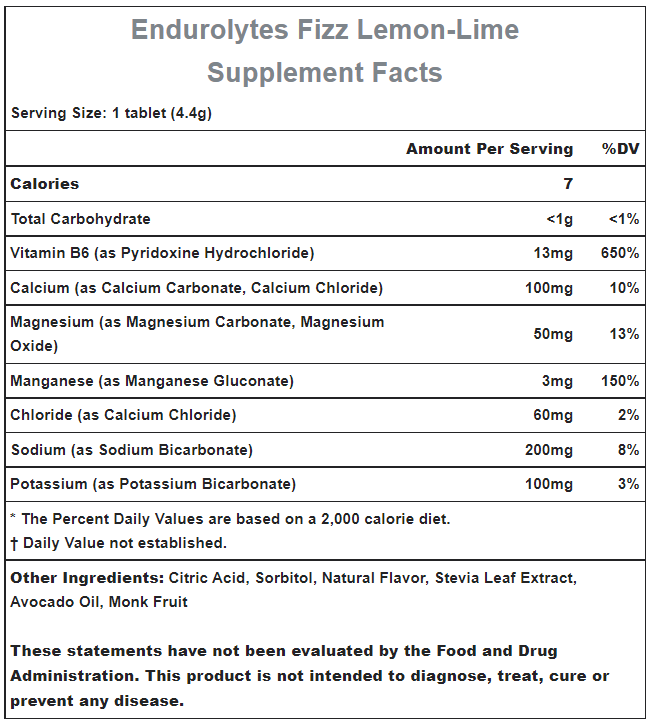 Endurolytes Fizz Lemon-Lime
Supplement Facts

Serving Size: 1 tablet (4.4g)

|  | Amount Per Serving | %DV |
|---|---|---|
| Calories | 7 |  |
| Total Carbohydrate | <1g | <1% |
| Vitamin B6 (as Pyridoxine Hydrochloride) | 13mg | 650% |
| Calcium (as Calcium Carbonate, Calcium Chloride) | 100mg | 10% |
| Magnesium (as Magnesium Carbonate, Magnesium Oxide) | 50mg | 13% |
| Manganese (as Manganese Gluconate) | 3mg | 150% |
| Chloride (as Calcium Chloride) | 60mg | 2% |
| Sodium (as Sodium Bicarbonate) | 200mg | 8% |
| Potassium (as Potassium Bicarbonate) | 100mg | 3% |

* The Percent Daily Values are based on a 2,000 calorie diet.
† Daily Value not established.

Other Ingredients: Citric Acid, Sorbitol, Natural Flavor, Stevia Leaf Extract, Avocado Oil, Monk Fruit

These statements have not been evaluated by the Food and Drug Administration. This product is not intended to diagnose, treat, cure or prevent any disease.